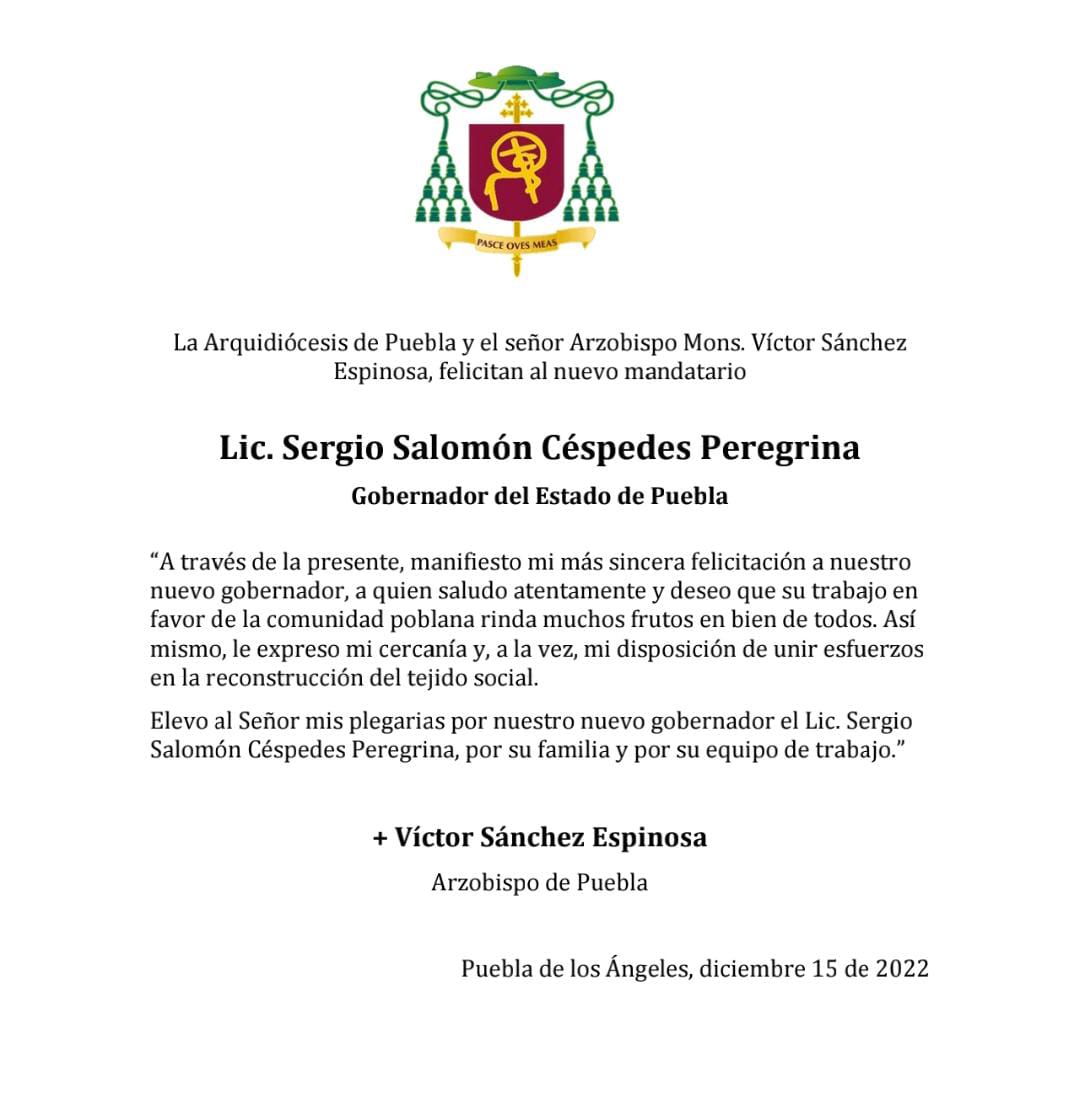 PASCE OVES MEAS

La Arquidiócesis de Puebla y el señor Arzobispo Mons. Víctor Sánchez Espinosa, felicitan al nuevo mandatario

Lic. Sergio Salomón Céspedes Peregrina

Gobernador del Estado de Puebla

“A través de la presente, manifiesto mi más sincera felicitación a nuestro nuevo gobernador, a quien saludo atentamente y deseo que su trabajo en favor de la comunidad poblana rinda muchos frutos en bien de todos. Así mismo, le expreso mi cercanía y, a la vez, mi disposición de unir esfuerzos en la reconstrucción del tejido social.

Elevo al Señor mis plegarias por nuestro nuevo gobernador el Lic. Sergio Salomón Céspedes Peregrina, por su familia y por su equipo de trabajo.”

+ Víctor Sánchez Espinosa

Arzobispo de Puebla

Puebla de los Ángeles, diciembre 15 de 2022